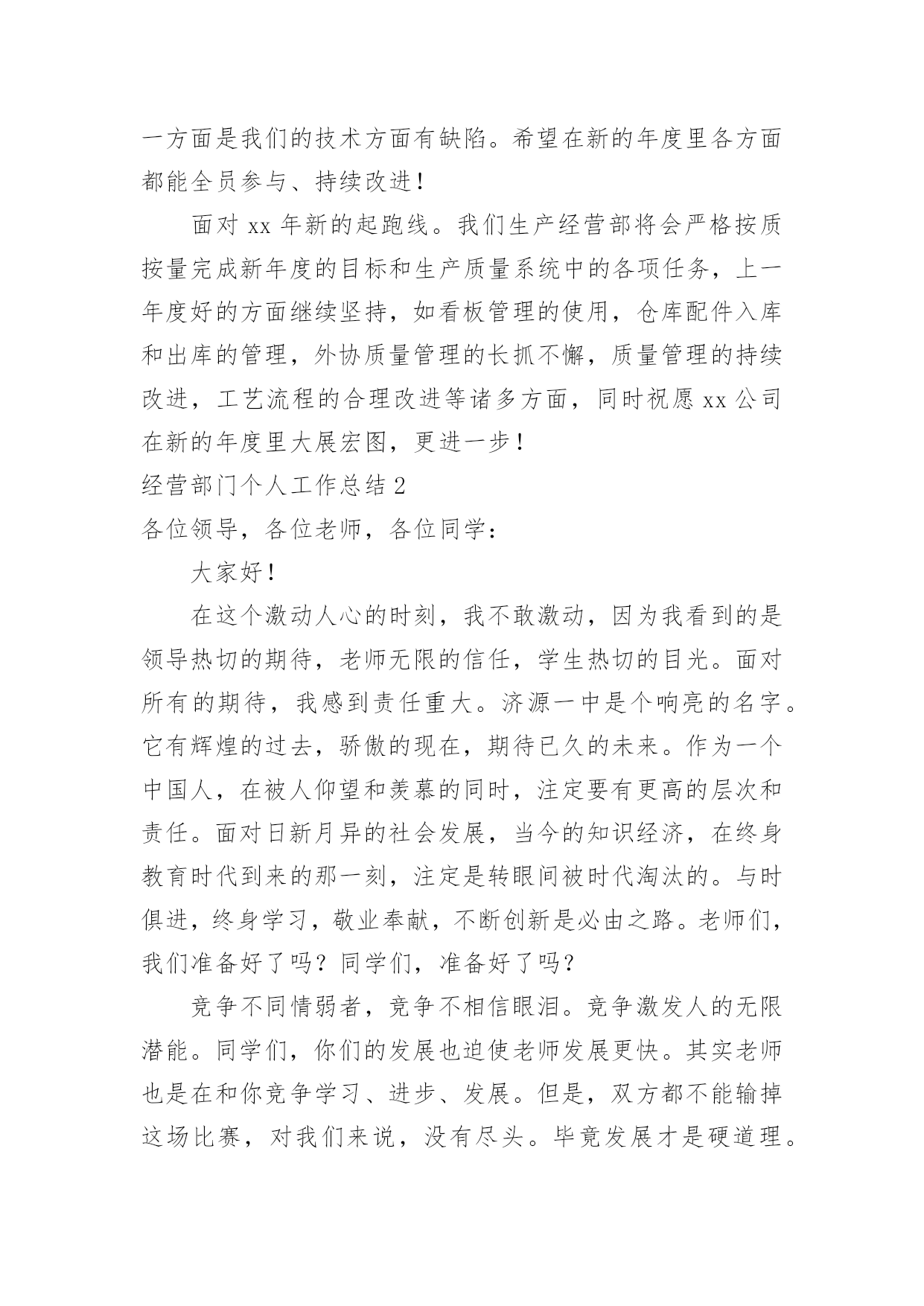 一方面是我们的技术方面有缺陷。希望在新的年度里各方面都能全员参与、持续改进！

面对 xx 年新的起跑线。我们生产经营部将会严格按质按量完成新年度的目标和生产质量系统中的各项任务，上一年度好的方面继续坚持，如看板管理的使用，仓库配件入库和出库的管理，外协质量管理的长抓不懈，质量管理的持续改进，工艺流程的合理改进等诸多方面，同时祝愿 xx 公司在新的年度里大展宏图，更进一步！

经营部门个人工作总结 2

各位领导，各位老师，各位同学：

大家好！

在这个激动人心的时刻，我不敢激动，因为我看到的是领导热切的期待，老师无限的信任，学生热切的目光。面对所有的期待，我感到责任重大。济源一中是个响亮的名字。它有辉煌的过去，骄傲的现在，期待已久的未来。作为一个中国人，在被人仰望和羡慕的同时，注定要有更高的层次和责任。面对日新月异的社会发展，当今的知识经济，在终身教育时代到来的那一刻，注定是转眼间被时代淘汰的。与时俱进，终身学习，敬业奉献，不断创新是必由之路。老师们，我们准备好了吗？同学们，准备好了吗？

竞争不同情弱者，竞争不相信眼泪。竞争激发人的无限潜能。同学们，你们的发展也迫使老师发展更快。其实老师也是在和你竞争学习、进步、发展。但是，双方都不能输掉这场比赛，对我们来说，没有尽头。毕竟发展才是硬道理。